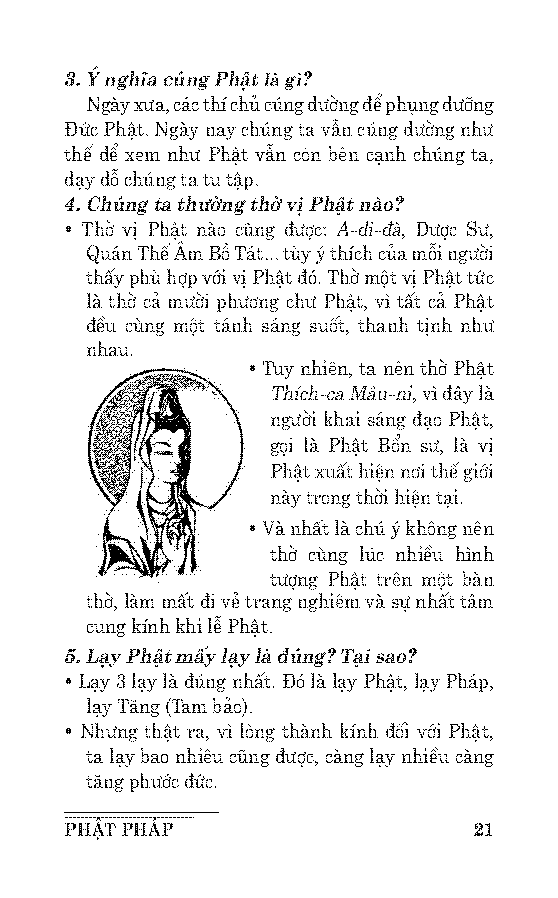 3. Ý nghĩa cúng Phật là gì?

Ngày xưa, các thí chủ cúng dường để phụng dưỡng Đức Phật. Ngày nay chúng ta vẫn cúng dường như thế để xem như Phật vẫn còn bên cạnh chúng ta, dạy dỗ chúng ta tu tập.

4. Chúng ta thường thờ vị Phật nào?

• Thờ vị Phật nào cũng được: A-di-đà, Dược Sư, Quán Thế Âm Bồ Tát... tùy ý thích của mỗi người thấy phù hợp với vị Phật đó. Thờ một vị Phật tức là thờ cả mười phương chư Phật, vì tất cả Phật đều cùng một tánh sáng suốt, thanh tịnh như nhau.

• Tuy nhiên, ta nên thờ Phật Thích-ca Mâu-ni, vì đây là người khai sáng đạo Phật, gọi là Phật Bổn sư, là vị Phật xuất hiện nơi thế giới này trong thời hiện tại.

• Và nhất là chú ý không nên thờ cùng lúc nhiều hình tượng Phật trên một bàn thờ, làm mất đi vẻ trang nghiêm và sự nhất tâm cung kính khi lễ Phật.

5. Lạy Phật mấy lạy là đúng? Tại sao?

• Lạy 3 lạy là đúng nhất. Đó là lạy Phật, lạy Pháp, lạy Tăng (Tam bảo).

• Nhưng thật ra, vì lòng thành kính đối với Phật, ta lạy bao nhiêu cũng được, càng lạy nhiều càng tăng phước đức.

PHẬT PHÁP 21